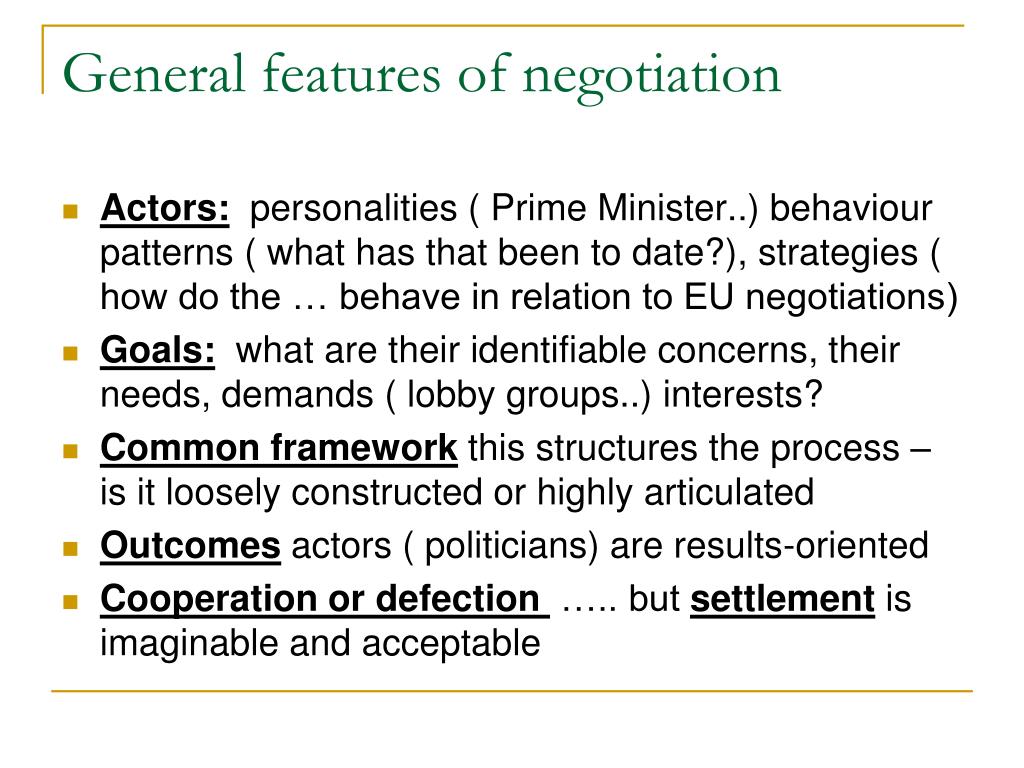 General features of negotiation

- Actors: personalities ( Prime Minister..) behaviour patterns ( what has that been to date?), strategies ( how do the … behave in relation to EU negotiations)
- Goals: what are their identifiable concerns, their needs, demands ( lobby groups..) interests?
- Common framework this structures the process – is it loosely constructed or highly articulated
- Outcomes actors ( politicians) are results-oriented
- Cooperation or defection ….. but settlement is imaginable and acceptable